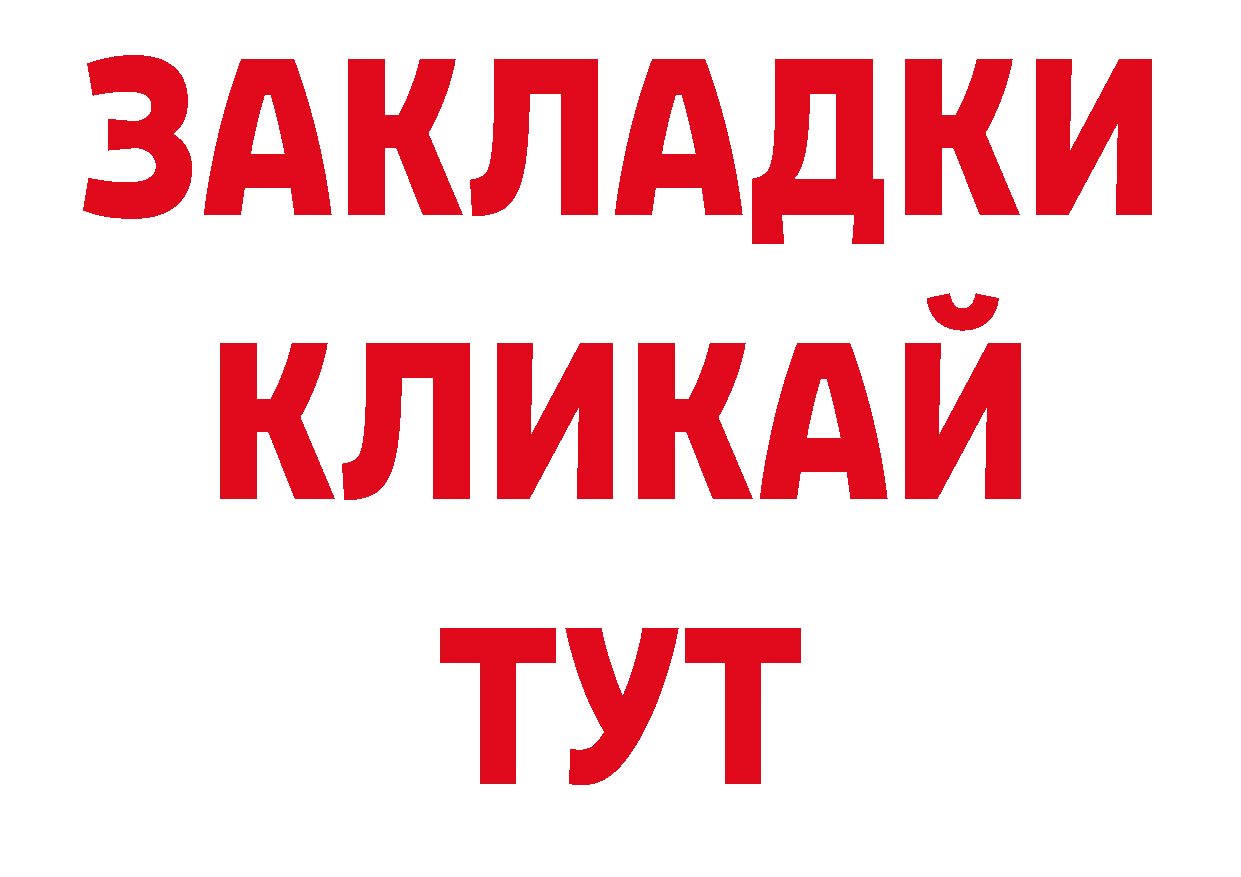 ЗАКЛАДКИ
КЛИКАЙ
ТУТ